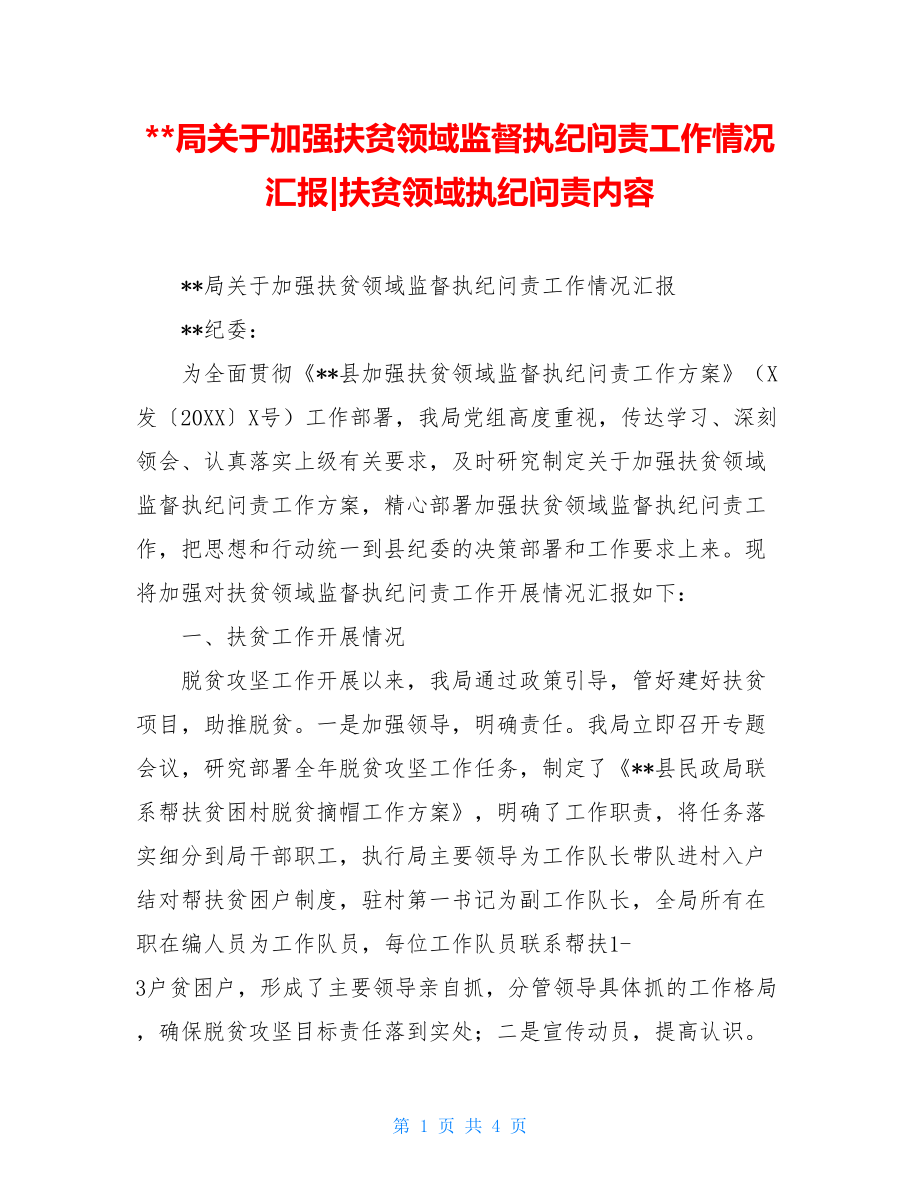 **局关于加强扶贫领域监督执纪问责工作情况汇报|扶贫领域执纪问责内容

**局关于加强扶贫领域监督执纪问责工作情况汇报

**纪委：

为全面贯彻《**县加强扶贫领域监督执纪问责工作方案》（X发〔20XX〕X号）工作部署，我局党组高度重视，传达学习、深刻领会、认真落实上级有关要求，及时研究制定关于加强扶贫领域监督执纪问责工作方案，精心部署加强扶贫领域监督执纪问责工作，把思想和行动统一到县纪委的决策部署和工作要求上来。现将加强对扶贫领域监督执纪问责工作开展情况汇报如下：

一、扶贫工作开展情况

脱贫攻坚工作开展以来，我局通过政策引导，管好建好扶贫项目，助推脱贫。一是加强领导，明确责任。我局立即召开专题会议，研究部署全年脱贫攻坚工作任务，制定了《**县民政局联系帮扶贫困村脱贫摘帽工作方案》，明确了工作职责，将任务落实细分到局干部职工，执行局主要领导为工作队长带队进村入户结对帮扶贫困户制度，驻村第一书记为副工作队长，全局所有在职在编人员为工作队员，每位工作队员联系帮扶1-3户贫困户，形成了主要领导亲自抓，分管领导具体抓的工作格局，确保脱贫攻坚目标责任落到实处；二是宣传动员，提高认识。

第 1 页 共 4 页